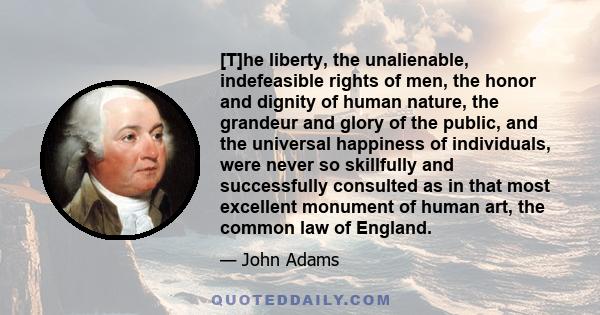 [T]he liberty, the unalienable, indefeasible rights of men, the honor and dignity of human nature, the grandeur and glory of the public, and the universal happiness of individuals, were never so skillfully and successfully consulted as in that most excellent monument of human art, the common law of England.

— John Adams

QUOTEDDAILY.COM